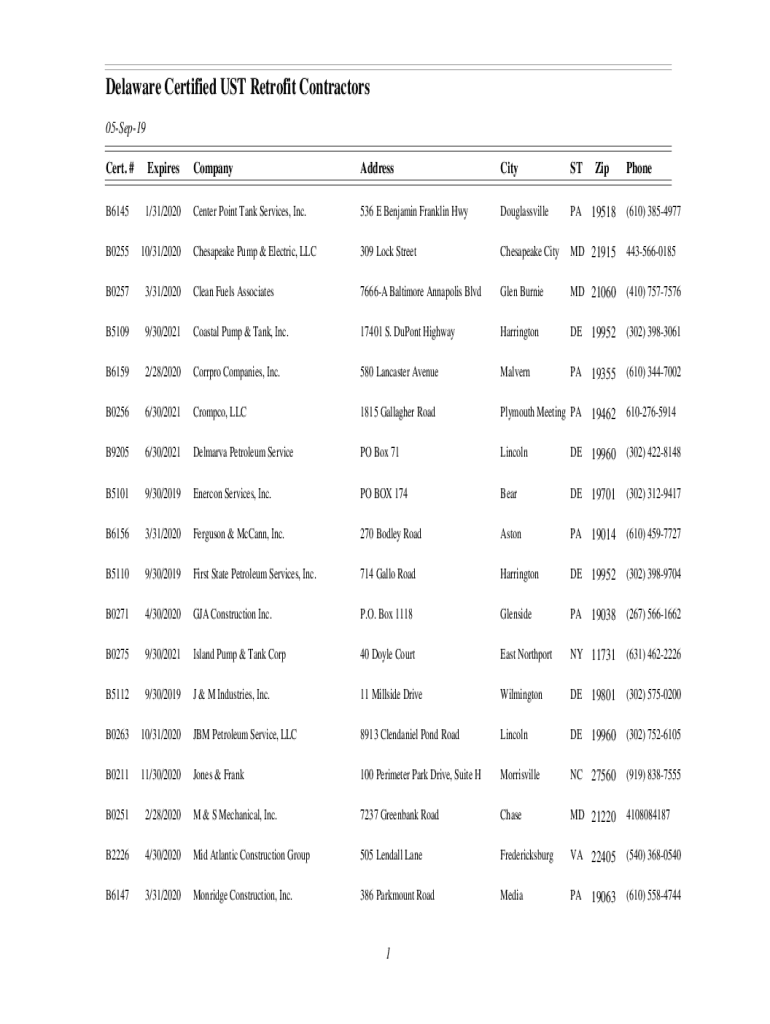 Delaware Certified UST Retrofit Contractors

05-Sep-19

| Cert. # | Expires | Company | Address | City | ST | Zip | Phone |
|---|---|---|---|---|---|---|---|
| B6145 | 1/31/2020 | Center Point Tank Services, Inc. | 536 E Benjamin Franklin Hwy | Douglassville | PA | 19518 | (610) 385-4977 |
| B0255 | 10/31/2020 | Chesapeake Pump & Electric, LLC | 309 Lock Street | Chesapeake City | MD | 21915 | 443-566-0185 |
| B0257 | 3/31/2020 | Clean Fuels Associates | 7666-A Baltimore Annapolis Blvd | Glen Burnie | MD | 21060 | (410) 757-7576 |
| B5109 | 9/30/2021 | Coastal Pump & Tank, Inc. | 17401 S. DuPont Highway | Harrington | DE | 19952 | (302) 398-3061 |
| B6159 | 2/28/2020 | Corrpro Companies, Inc. | 580 Lancaster Avenue | Malvern | PA | 19355 | (610) 344-7002 |
| B0256 | 6/30/2021 | Crompco, LLC | 1815 Gallagher Road | Plymouth Meeting | PA | 19462 | 610-276-5914 |
| B9205 | 6/30/2021 | Delmarva Petroleum Service | PO Box 71 | Lincoln | DE | 19960 | (302) 422-8148 |
| B5101 | 9/30/2019 | Enercon Services, Inc. | PO BOX 174 | Bear | DE | 19701 | (302) 312-9417 |
| B6156 | 3/31/2020 | Ferguson & McCann, Inc. | 270 Bodley Road | Aston | PA | 19014 | (610) 459-7727 |
| B5110 | 9/30/2019 | First State Petroleum Services, Inc. | 714 Gallo Road | Harrington | DE | 19952 | (302) 398-9704 |
| B0271 | 4/30/2020 | GJA Construction Inc. | P.O. Box 1118 | Glenside | PA | 19038 | (267) 566-1662 |
| B0275 | 9/30/2021 | Island Pump & Tank Corp | 40 Doyle Court | East Northport | NY | 11731 | (631) 462-2226 |
| B5112 | 9/30/2019 | J & M Industries, Inc. | 11 Millside Drive | Wilmington | DE | 19801 | (302) 575-0200 |
| B0263 | 10/31/2020 | JBM Petroleum Service, LLC | 8913 Clendaniel Pond Road | Lincoln | DE | 19960 | (302) 752-6105 |
| B0211 | 11/30/2020 | Jones & Frank | 100 Perimeter Park Drive, Suite H | Morrisville | NC | 27560 | (919) 838-7555 |
| B0251 | 2/28/2020 | M & S Mechanical, Inc. | 7237 Greenbank Road | Chase | MD | 21220 | 4108084187 |
| B2226 | 4/30/2020 | Mid Atlantic Construction Group | 505 Lendall Lane | Fredericksburg | VA | 22405 | (540) 368-0540 |
| B6147 | 3/31/2020 | Monridge Construction, Inc. | 386 Parkmount Road | Media | PA | 19063 | (610) 558-4744 |

1